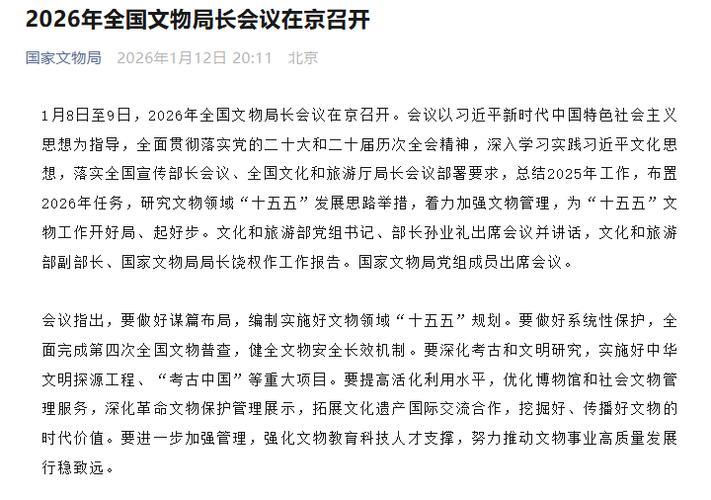 2026年全国文物局长会议在京召开

国家文物局 2026年1月12日 20:11 北京

1月8日至9日，2026年全国文物局长会议在京召开。会议以习近平新时代中国特色社会主义思想为指导，全面贯彻落实党的二十大和二十届历次全会精神，深入学习实践习近平文化思想，落实全国宣传部长会议、全国文化和旅游厅局长会议部署要求，总结2025年工作，布置2026年任务，研究文物领域“十五五”发展思路举措，着力加强文物管理，为“十五五”文物工作开好局、起好步。文化和旅游部党组书记、部长孙业礼出席会议并讲话，文化和旅游部副部长、国家文物局局长饶权作工作报告。国家文物局党组成员出席会议。

会议指出，要做好谋篇布局，编制实施好文物领域“十五五”规划。要做好系统性保护，全面完成第四次全国文物普查，健全文物安全长效机制。要深化考古和文明研究，实施好中华文明探源工程、“考古中国”等重大项目。要提高活化利用水平，优化博物馆和社会文物管理服务，深化革命文物保护管理展示，拓展文化遗产国际交流合作，挖掘好、传播好文物的时代价值。要进一步加强管理，强化文物教育科技人才支撑，努力推动文物事业高质量发展行稳致远。